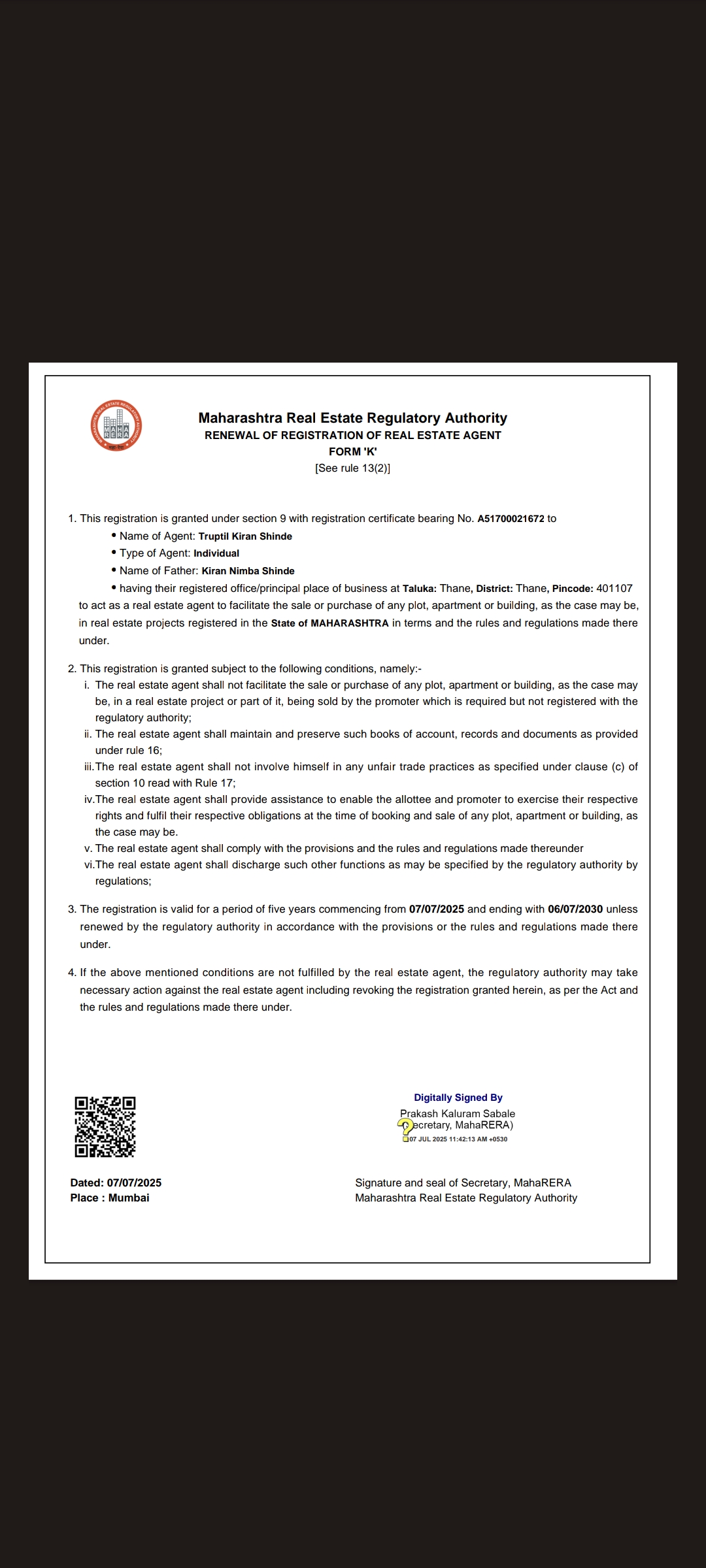 MAHARASHTRA REAL ESTATE REGULATORY AUTHORITY
MAHA RERA

Maharashtra Real Estate Regulatory Authority
RENEWAL OF REGISTRATION OF REAL ESTATE AGENT
FORM 'K'
[See rule 13(2)]

1. This registration is granted under section 9 with registration certificate bearing No. A51700021672 to
• Name of Agent: Truptil Kiran Shinde
• Type of Agent: Individual
• Name of Father: Kiran Nimba Shinde
• having their registered office/principal place of business at Taluka: Thane, District: Thane, Pincode: 401107
to act as a real estate agent to facilitate the sale or purchase of any plot, apartment or building, as the case may be, in real estate projects registered in the State of MAHARASHTRA in terms and the rules and regulations made there under.

2. This registration is granted subject to the following conditions, namely:-
i. The real estate agent shall not facilitate the sale or purchase of any plot, apartment or building, as the case may be, in a real estate project or part of it, being sold by the promoter which is required but not registered with the regulatory authority;
ii. The real estate agent shall maintain and preserve such books of account, records and documents as provided under rule 16;
iii. The real estate agent shall not involve himself in any unfair trade practices as specified under clause (c) of section 10 read with Rule 17;
iv. The real estate agent shall provide assistance to enable the allottee and promoter to exercise their respective rights and fulfil their respective obligations at the time of booking and sale of any plot, apartment or building, as the case may be.
v. The real estate agent shall comply with the provisions and the rules and regulations made thereunder
vi. The real estate agent shall discharge such other functions as may be specified by the regulatory authority by regulations;

3. The registration is valid for a period of five years commencing from 07/07/2025 and ending with 06/07/2030 unless renewed by the regulatory authority in accordance with the provisions or the rules and regulations made there under.

4. If the above mentioned conditions are not fulfilled by the real estate agent, the regulatory authority may take necessary action against the real estate agent including revoking the registration granted herein, as per the Act and the rules and regulations made there under.

Digitally Signed By
Prakash Kaluram Sabale
(Secretary, MahaRERA)
07 JUL 2025 11:42:13 AM +0530

Dated: 07/07/2025
Place : Mumbai

Signature and seal of Secretary, MahaRERA
Maharashtra Real Estate Regulatory Authority